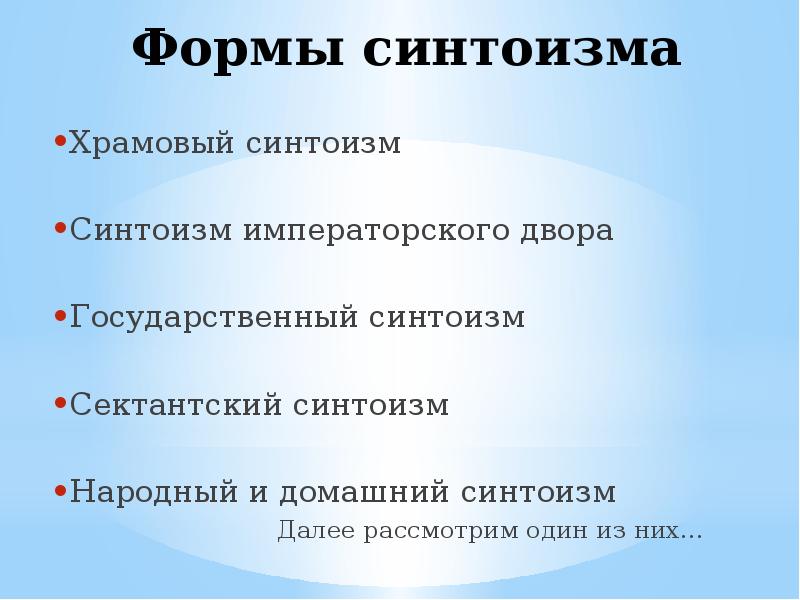 Формы синтоизма

• Храмовый синтоизм

• Синтоизм императорского двора

• Государственный синтоизм

• Сектантский синтоизм

• Народный и домашний синтоизм

Далее рассмотрим один из них…